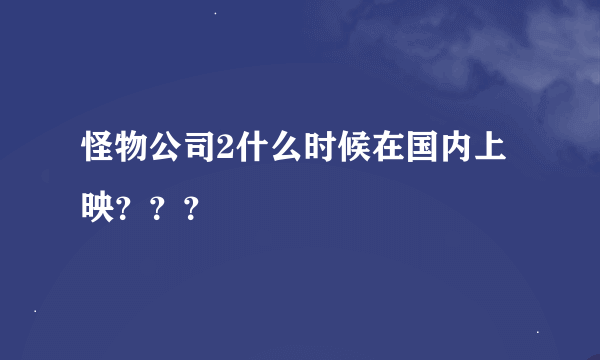 怪物公司2什么时候在国内上映？？？